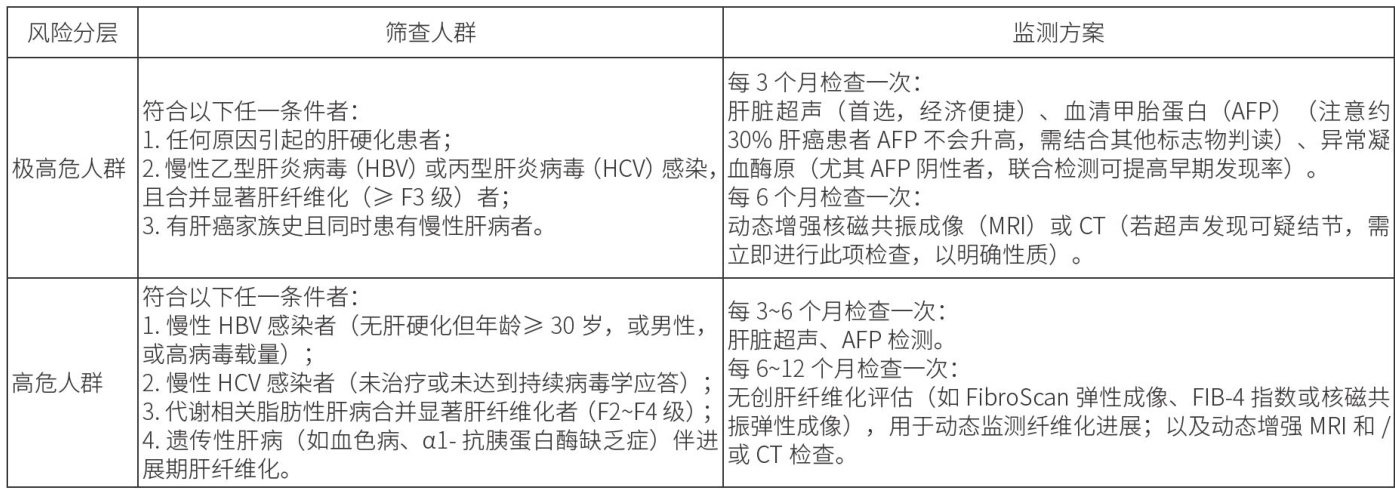 | 风险分层 | 筛查人群 | 监测方案 |
|---|---|---|
| 极高危人群 | 符合以下任一条件者：<br>1. 任何原因引起的肝硬化患者；<br>2. 慢性乙型肝炎病毒（HBV）或丙型肝炎病毒（HCV）感染，且合并显著肝纤维化（≥ F3 级）者；<br>3. 有肝癌家族史且同时患有慢性肝病者。 | 每 3 个月检查一次：<br>肝脏超声（首选，经济便捷）、血清甲胎蛋白（AFP）（注意约 30% 肝癌患者 AFP 不会升高，需结合其他标志物判读）、异常凝血酶原（尤其 AFP 阴性者，联合检测可提高早期发现率）。<br>每 6 个月检查一次：<br>动态增强核磁共振成像（MRI）或 CT（若超声发现可疑结节，需立即进行此项检查，以明确性质）。 |
| 高危人群 | 符合以下任一条件者：<br>1. 慢性 HBV 感染者（无肝硬化但年龄≥ 30 岁，或男性，或高病毒载量）；<br>2. 慢性 HCV 感染者（未治疗或未达到持续病毒学应答）；<br>3. 代谢相关脂肪性肝病合并显著肝纤维化者（F2~F4 级）；<br>4. 遗传性肝病（如血色病、α1- 抗胰蛋白酶缺乏症）伴进展期肝纤维化。 | 每 3~6 个月检查一次：<br>肝脏超声、AFP 检测。<br>每 6~12 个月检查一次：<br>无创肝纤维化评估（如 FibroScan 弹性成像、FIB-4 指数或核磁共振弹性成像），用于动态监测纤维化进展；以及动态增强 MRI 和 / 或 CT 检查。 |